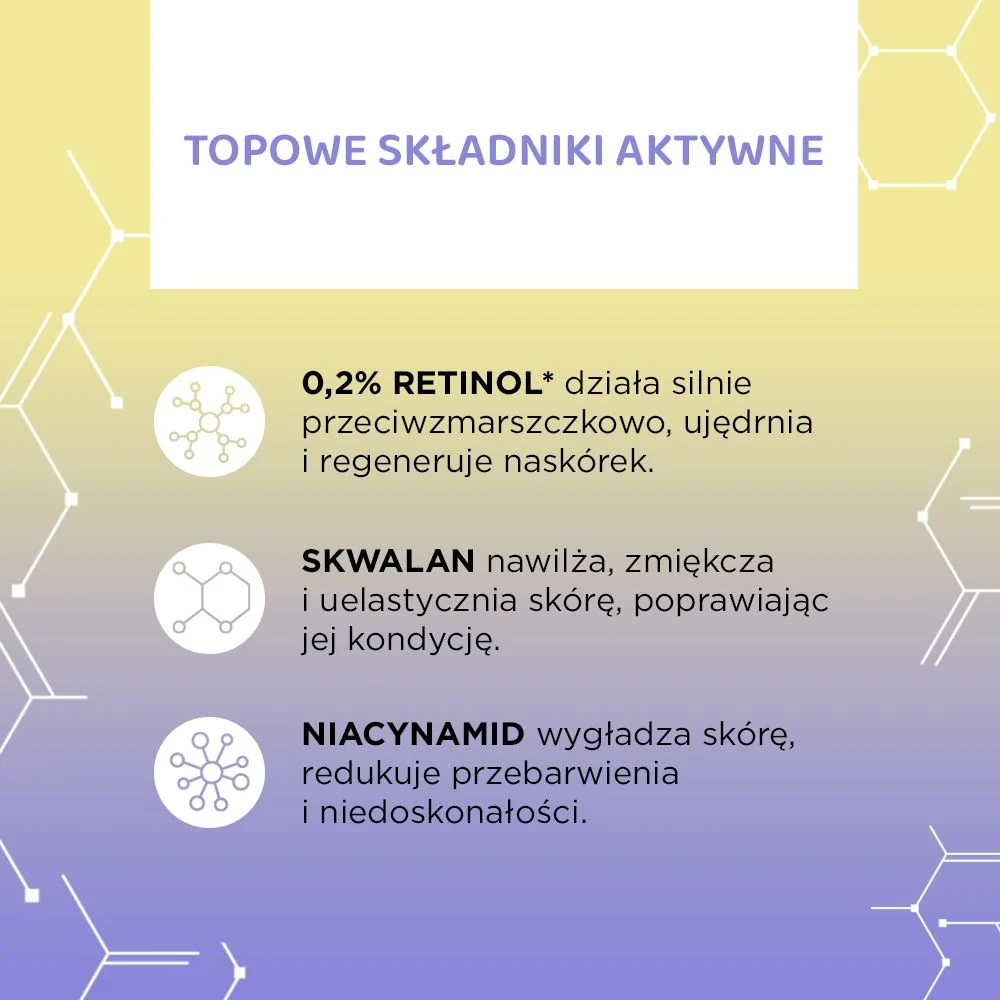 TOPOWE SKŁADNIKI AKTYWNE

0,2% RETINOL* działa silnie przeciwzmarszczkowo, ujędrnia i regeneruje naskórek.

SKWALAN nawilża, zmiękcza i uelastycznia skórę, poprawiając jej kondycję.

NIACYNAMID wygładza skórę, redukuje przebarwienia i niedoskonałości.